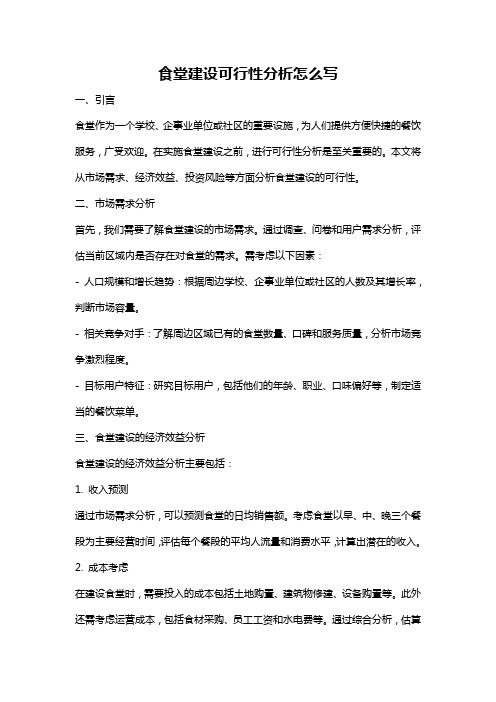 食堂建设可行性分析怎么写

一、引言

食堂作为一个学校、企事业单位或社区的重要设施，为人们提供方便快捷的餐饮服务，广受欢迎。在实施食堂建设之前，进行可行性分析是至关重要的。本文将从市场需求、经济效益、投资风险等方面分析食堂建设的可行性。

二、市场需求分析

首先，我们需要了解食堂建设的市场需求。通过调查、问卷和用户需求分析，评估当前区域内是否存在对食堂的需求。需考虑以下因素：

- 人口规模和增长趋势：根据周边学校、企事业单位或社区的人数及其增长率，判断市场容量。

- 相关竞争对手：了解周边区域已有的食堂数量、口碑和服务质量，分析市场竞争激烈程度。

- 目标用户特征：研究目标用户，包括他们的年龄、职业、口味偏好等，制定适当的餐饮菜单。

三、食堂建设的经济效益分析

食堂建设的经济效益分析主要包括：

1. 收入预测

通过市场需求分析，可以预测食堂的日均销售额。考虑食堂以早、中、晚三个餐段为主要经营时间，评估每个餐段的平均人流量和消费水平，计算出潜在的收入。

2. 成本考虑

在建设食堂时，需要投入的成本包括土地购置、建筑物修建、设备购置等。此外还需考虑运营成本，包括食材采购、员工工资和水电费等。通过综合分析，估算